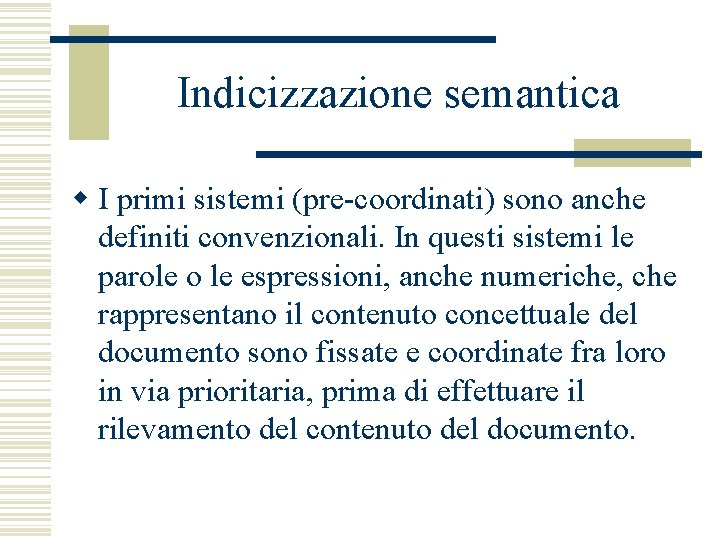 Indicizzazione semantica

I primi sistemi (pre-coordinati) sono anche definiti convenzionali. In questi sistemi le parole o le espressioni, anche numeriche, che rappresentano il contenuto concettuale del documento sono fissate e coordinate fra loro in via prioritaria, prima di effettuare il rilevamento del contenuto del documento.